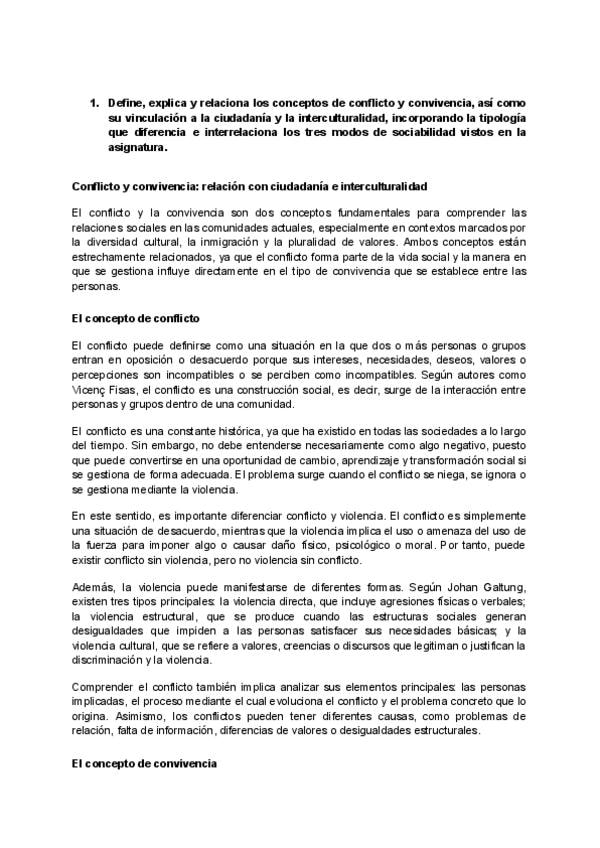 1. Define, explica y relaciona los conceptos de conflicto y convivencia, así como su vinculación a la ciudadanía y la interculturalidad, incorporando la tipología que diferencia e interrelaciona los tres modos de sociabilidad vistos en la asignatura.

Conflicto y convivencia: relación con ciudadanía e interculturalidad

El conflicto y la convivencia son dos conceptos fundamentales para comprender las relaciones sociales en las comunidades actuales, especialmente en contextos marcados por la diversidad cultural, la inmigración y la pluralidad de valores. Ambos conceptos están estrechamente relacionados, ya que el conflicto forma parte de la vida social y la manera en que se gestiona influye directamente en el tipo de convivencia que se establece entre las personas.

El concepto de conflicto

El conflicto puede definirse como una situación en la que dos o más personas o grupos entran en oposición o desacuerdo porque sus intereses, necesidades, deseos, valores o percepciones son incompatibles o se perciben como incompatibles. Según autores como Vicenç Fisas, el conflicto es una construcción social, es decir, surge de la interacción entre personas y grupos dentro de una comunidad.

El conflicto es una constante histórica, ya que ha existido en todas las sociedades a lo largo del tiempo. Sin embargo, no debe entenderse necesariamente como algo negativo, puesto que puede convertirse en una oportunidad de cambio, aprendizaje y transformación social si se gestiona de forma adecuada. El problema surge cuando el conflicto se niega, se ignora o se gestiona mediante la violencia.

En este sentido, es importante diferenciar conflicto y violencia. El conflicto es simplemente una situación de desacuerdo, mientras que la violencia implica el uso o amenaza del uso de la fuerza para imponer algo o causar daño físico, psicológico o moral. Por tanto, puede existir conflicto sin violencia, pero no violencia sin conflicto.

Además, la violencia puede manifestarse de diferentes formas. Según Johan Galtung, existen tres tipos principales: la violencia directa, que incluye agresiones físicas o verbales; la violencia estructural, que se produce cuando las estructuras sociales generan desigualdades que impiden a las personas satisfacer sus necesidades básicas; y la violencia cultural, que se refiere a valores, creencias o discursos que legitiman o justifican la discriminación y la violencia.

Comprender el conflicto también implica analizar sus elementos principales: las personas implicadas, el proceso mediante el cual evoluciona el conflicto y el problema concreto que lo origina. Asimismo, los conflictos pueden tener diferentes causas, como problemas de relación, falta de información, diferencias de valores o desigualdades estructurales.

El concepto de convivencia